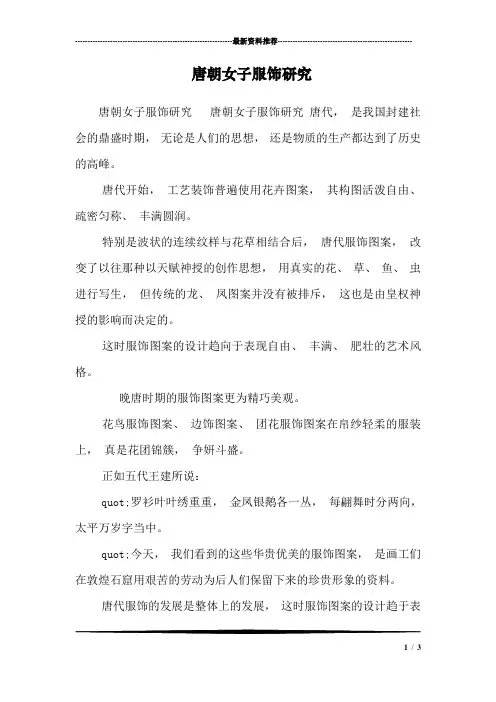 最新资料推荐

唐朝女子服饰研究

唐朝女子服饰研究　唐朝女子服饰研究 唐代， 是我国封建社会的鼎盛时期， 无论是人们的思想， 还是物质的生产都达到了历史的高峰。

唐代开始， 工艺装饰普遍使用花卉图案， 其构图活泼自由、 疏密匀称、 丰满圆润。

特别是波状的连续纹样与花草相结合后， 唐代服饰图案， 改变了以往那种以天赋神授的创作思想， 用真实的花、 草、 鱼、 虫进行写生， 但传统的龙、 凤图案并没有被排斥， 这也是由皇权神授的影响而决定的。

这时服饰图案的设计趋向于表现自由、 丰满、 肥壮的艺术风格。

晚唐时期的服饰图案更为精巧美观。

花鸟服饰图案、 边饰图案、 团花服饰图案在帛纱轻柔的服装上， 真是花团锦簇， 争妍斗盛。

正如五代王建所说：

quot;罗衫叶叶绣重重， 金凤银鹅各一丛， 每翩舞时分两向， 太平万岁字当中。

quot;今天， 我们看到的这些华贵优美的服饰图案， 是画工们在敦煌石窟用艰苦的劳动为后人们保留下来的珍贵形象的资料。

唐代服饰的发展是整体上的发展， 这时服饰图案的设计趋于表

1 / 3